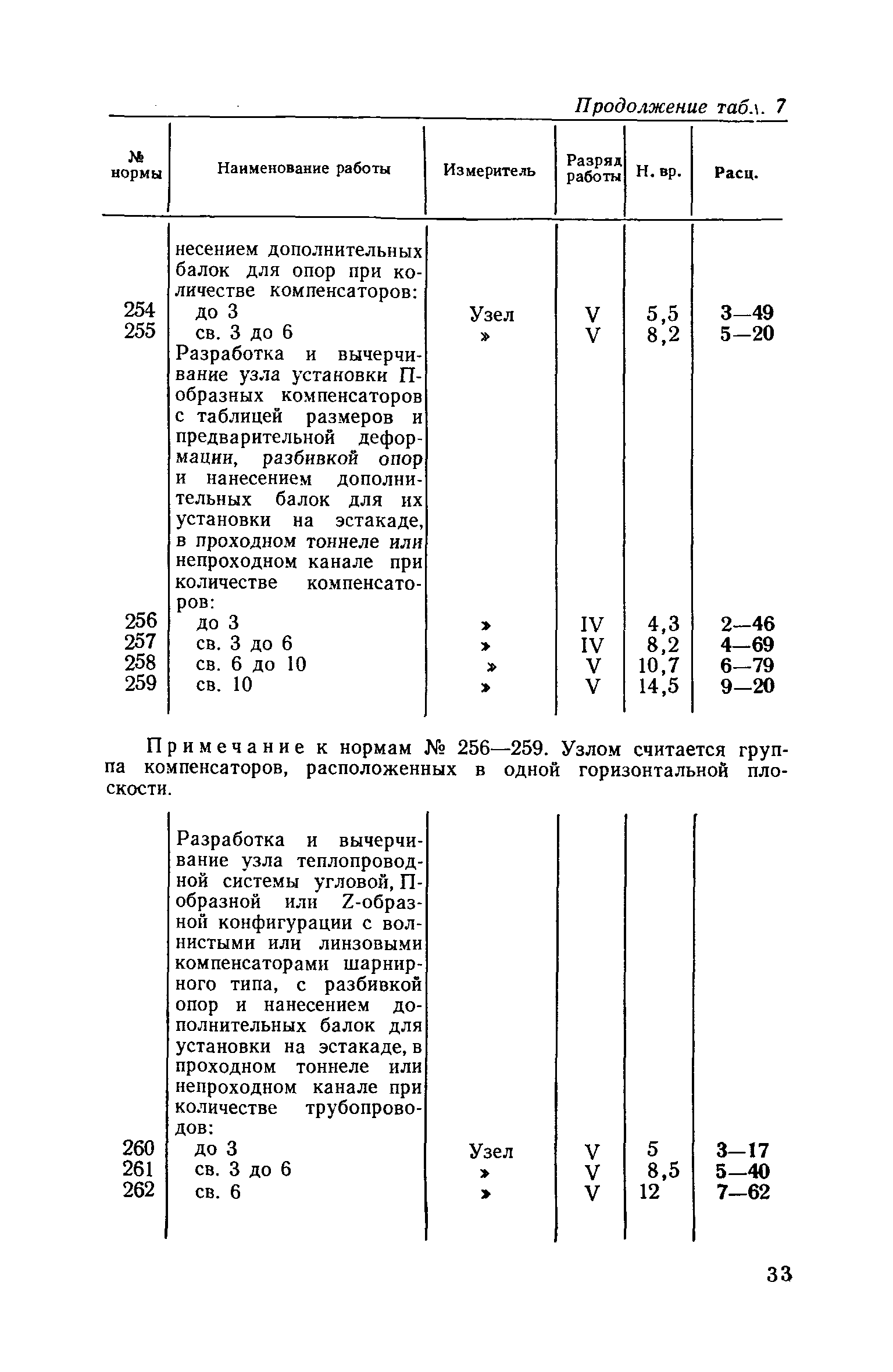 Продолжение табл. 7

| № нормы | Наименование работы | Измеритель | Разряд работы | Н. вр. | Расц. |
|---|---|---|---|---|---|
| | несением дополнительных балок для опор при количестве компенсаторов: | | | | |
| 254 | до 3 | Узел | V | 5,5 | 3—49 |
| 255 | св. 3 до 6 | » | V | 8,2 | 5—20 |
| | Разработка и вычерчивание узла установки П-образных компенсаторов с таблицей размеров и предварительной деформации, разбивкой опор и нанесением дополнительных балок для их установки на эстакаде, в проходном тоннеле или непроходном канале при количестве компенсаторов: | | | | |
| 256 | до 3 | » | IV | 4,3 | 2—46 |
| 257 | св. 3 до 6 | » | IV | 8,2 | 4—69 |
| 258 | св. 6 до 10 | » | V | 10,7 | 6—79 |
| 259 | св. 10 | » | V | 14,5 | 9—20 |

Примечание к нормам № 256—259. Узлом считается группа компенсаторов, расположенных в одной горизонтальной плоскости.

| | | | | | |
|---|---|---|---|---|---|
| | Разработка и вычерчивание узла теплопроводной системы угловой, П-образной или Z-образной конфигурации с волнистыми или линзовыми компенсаторами шарнирного типа, с разбивкой опор и нанесением дополнительных балок для установки на эстакаде, в проходном тоннеле или непроходном канале при количестве трубопроводов: | | | | |
| 260 | до 3 | Узел | V | 5 | 3—17 |
| 261 | св. 3 до 6 | » | V | 8,5 | 5—40 |
| 262 | св. 6 | » | V | 12 | 7—62 |

33